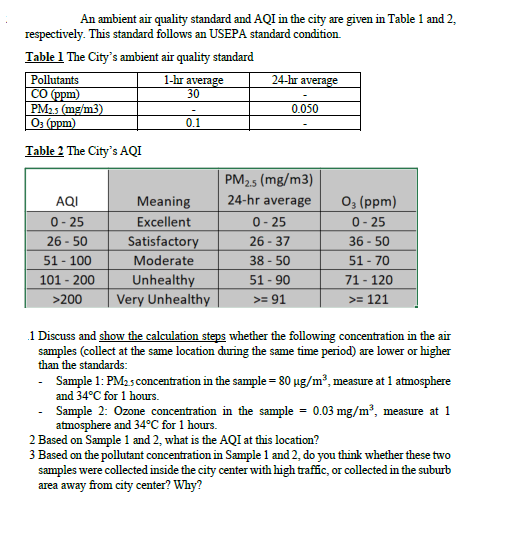 An ambient air quality standard and AQI in the city are given in Table 1 and 2, respectively. This standard follows an USEPA standard condition.

Table 1 The City's ambient air quality standard

| Pollutants | 1-hr average | 24-hr average |
|---|---|---|
| CO (ppm) | 30 | - |
| $PM_{2.5}$ (mg/m3) | - | 0.050 |
| $O_3$ (ppm) | 0.1 | - |

Table 2 The City's AQI

| AQI | Meaning | $PM_{2.5}$ (mg/m3) 24-hr average | $O_3$ (ppm) |
|---|---|---|---|
| 0 - 25 | Excellent | 0 - 25 | 0 - 25 |
| 26 - 50 | Satisfactory | 26 - 37 | 36 - 50 |
| 51 - 100 | Moderate | 38 - 50 | 51 - 70 |
| 101 - 200 | Unhealthy | 51 - 90 | 71 - 120 |
| >200 | Very Unhealthy | >= 91 | >= 121 |

.1 Discuss and show the calculation steps whether the following concentration in the air samples (collect at the same location during the same time period) are lower or higher than the standards:
- Sample 1: $PM_{2.5}$ concentration in the sample = 80 $\mu g/m^3$, measure at 1 atmosphere and 34°C for 1 hours.
- Sample 2: Ozone concentration in the sample = 0.03 $mg/m^3$, measure at 1 atmosphere and 34°C for 1 hours.
2 Based on Sample 1 and 2, what is the AQI at this location?
3 Based on the pollutant concentration in Sample 1 and 2, do you think whether these two samples were collected inside the city center with high traffic, or collected in the suburb area away from city center? Why?